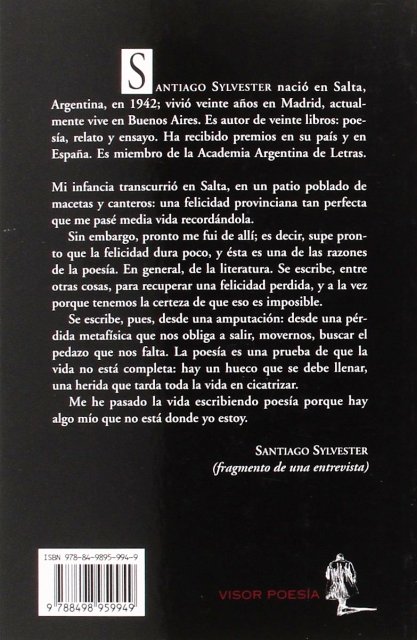 SANTIAGO SYLVESTER nació en Salta, Argentina, en 1942; vivió veinte años en Madrid, actualmente vive en Buenos Aires. Es autor de veinte libros: poesía, relato y ensayo. Ha recibido premios en su país y en España. Es miembro de la Academia Argentina de Letras.

Mi infancia transcurrió en Salta, en un patio poblado de macetas y canteros: una felicidad provinciana tan perfecta que me pasé media vida recordándola.

Sin embargo, pronto me fui de allí; es decir, supe pronto que la felicidad dura poco, y ésta es una de las razones de la poesía. En general, de la literatura. Se escribe, entre otras cosas, para recuperar una felicidad perdida, y a la vez porque tenemos la certeza de que eso es imposible.

Se escribe, pues, desde una amputación: desde una pérdida metafísica que nos obliga a salir, movernos, buscar el pedazo que nos falta. La poesía es una prueba de que la vida no está completa: hay un hueco que se debe llenar, una herida que tarda toda la vida en cicatrizar.

Me he pasado la vida escribiendo poesía porque hay algo mío que no está donde yo estoy.

SANTIAGO SYLVESTER
(fragmento de una entrevista)

ISBN 978-84-9895-994-9

9 788498 959949

VISOR POESÍA